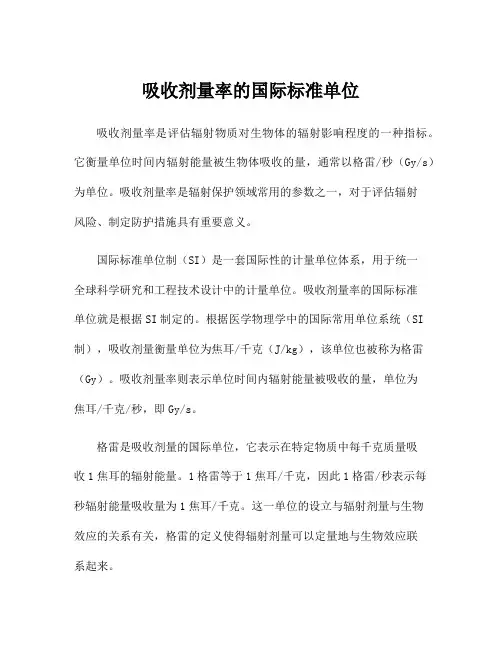 吸收剂量率的国际标准单位

吸收剂量率是评估辐射物质对生物体的辐射影响程度的一种指标。它衡量单位时间内辐射能量被生物体吸收的量，通常以格雷/秒（Gy/s）为单位。吸收剂量率是辐射保护领域常用的参数之一，对于评估辐射风险、制定防护措施具有重要意义。

国际标准单位制（SI）是一套国际性的计量单位体系，用于统一全球科学研究和工程技术设计中的计量单位。吸收剂量率的国际标准单位就是根据SI制定的。根据医学物理学中的国际常用单位系统（SI制），吸收剂量衡量单位为焦耳/千克（J/kg），该单位也被称为格雷（Gy）。吸收剂量率则表示单位时间内辐射能量被吸收的量，单位为焦耳/千克/秒，即Gy/s。

格雷是吸收剂量的国际单位，它表示在特定物质中每千克质量吸收1焦耳的辐射能量。1格雷等于1焦耳/千克，因此1格雷/秒表示每秒辐射能量吸收量为1焦耳/千克。这一单位的设立与辐射剂量与生物效应的关系有关，格雷的定义使得辐射剂量可以定量地与生物效应联系起来。